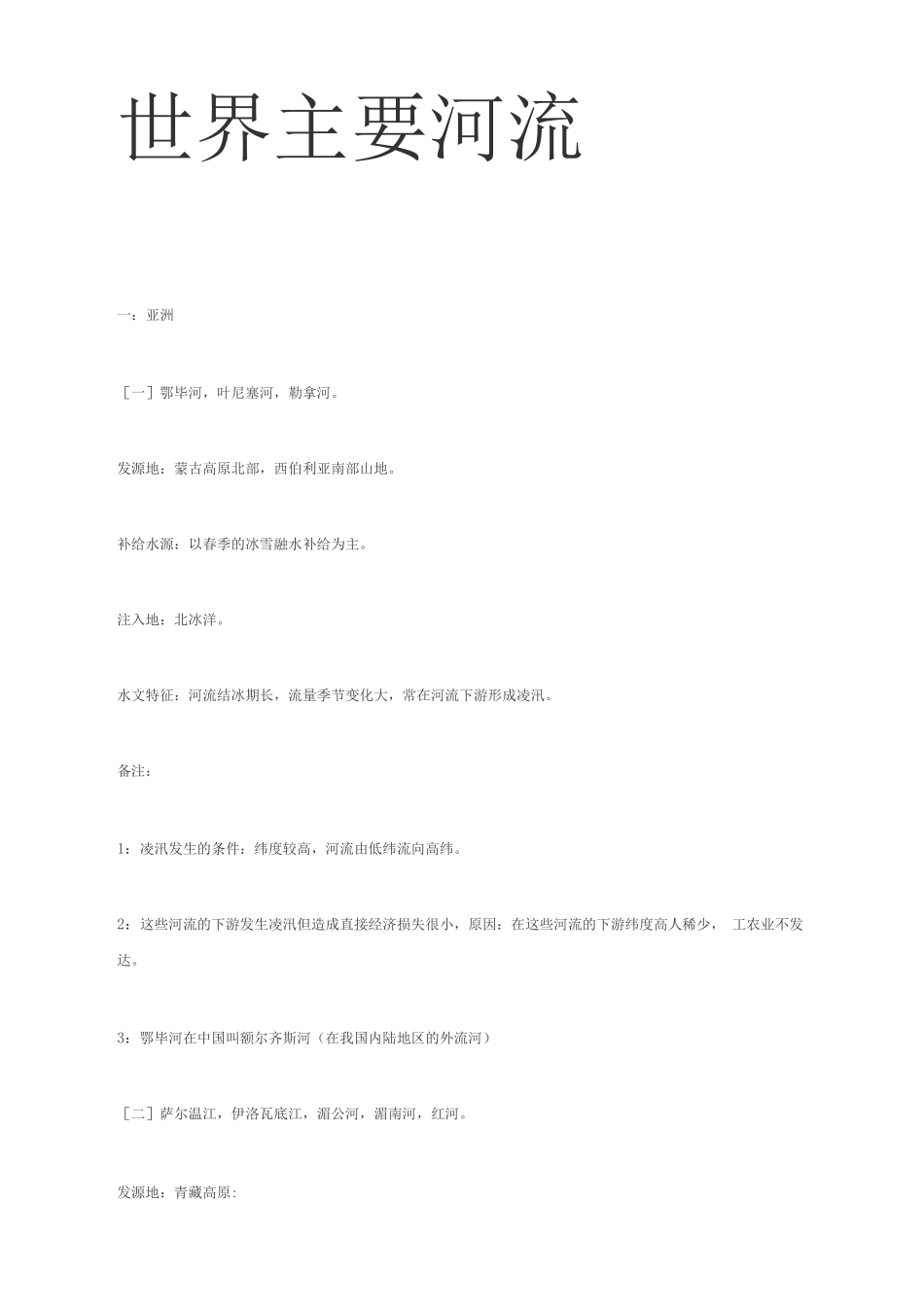 世界主要河流

一：亚洲

［一］鄂毕河，叶尼塞河，勒拿河。

发源地：蒙古高原北部，西伯利亚南部山地。

补给水源：以春季的冰雪融水补给为主。

注入地：北冰洋。

水文特征：河流结冰期长，流量季节变化大，常在河流下游形成凌汛。

备注：

1：凌汛发生的条件：纬度较高，河流由低纬流向高纬。

2：这些河流的下游发生凌汛但造成直接经济损失很小，原因：在这些河流的下游纬度高人稀少， 工农业不发达。

3：鄂毕河在中国叫额尔齐斯河（在我国内陆地区的外流河）

［二］萨尔温江，伊洛瓦底江，湄公河，湄南河，红河。

发源地：青藏高原: